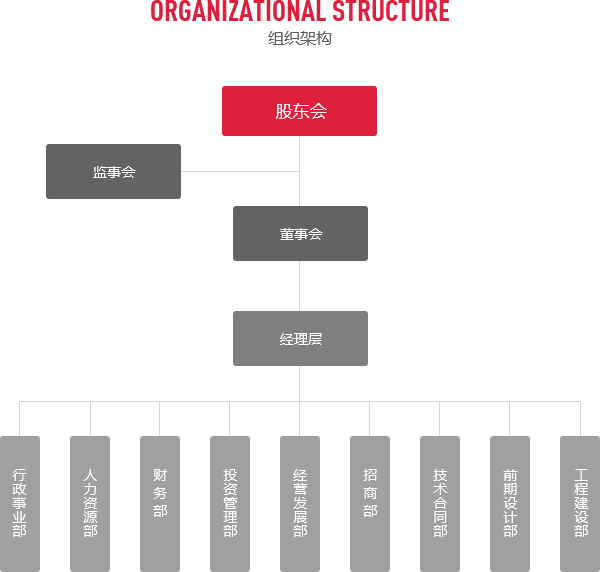 ORGANIZATIONAL STRUCTURE
组织架构

股东会

监事会

董事会

经理层

行政事业部

人力资源部

财务部

投资管理部

经营发展部

招商部

技术合同部

前期设计部

工程建设部